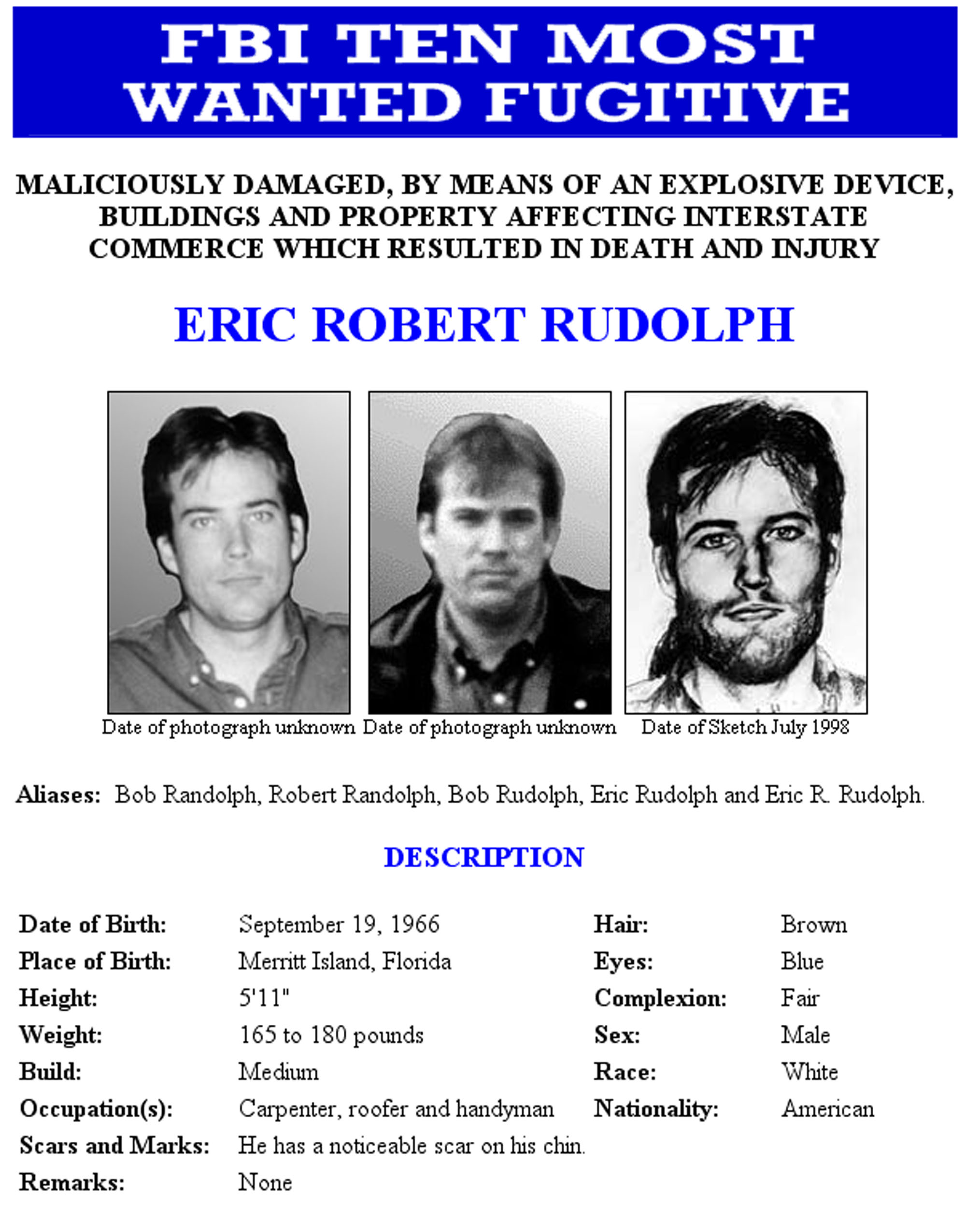 FBI TEN MOST WANTED FUGITIVE

MALICIOUSLY DAMAGED, BY MEANS OF AN EXPLOSIVE DEVICE, BUILDINGS AND PROPERTY AFFECTING INTERSTATE COMMERCE WHICH RESULTED IN DEATH AND INJURY

ERIC ROBERT RUDOLPH

Date of photograph unknown Date of photograph unknown Date of Sketch July 1998

Aliases: Bob Randolph, Robert Randolph, Bob Rudolph, Eric Rudolph and Eric R. Rudolph.

DESCRIPTION

| | | | |
|---|---|---|---|
| Date of Birth: | September 19, 1966 | Hair: | Brown |
| Place of Birth: | Merritt Island, Florida | Eyes: | Blue |
| Height: | 5'11" | Complexion: | Fair |
| Weight: | 165 to 180 pounds | Sex: | Male |
| Build: | Medium | Race: | White |
| Occupation(s): | Carpenter, roofer and handyman | Nationality: | American |
| Scars and Marks: | He has a noticeable scar on his chin. | | |
| Remarks: | None | | |